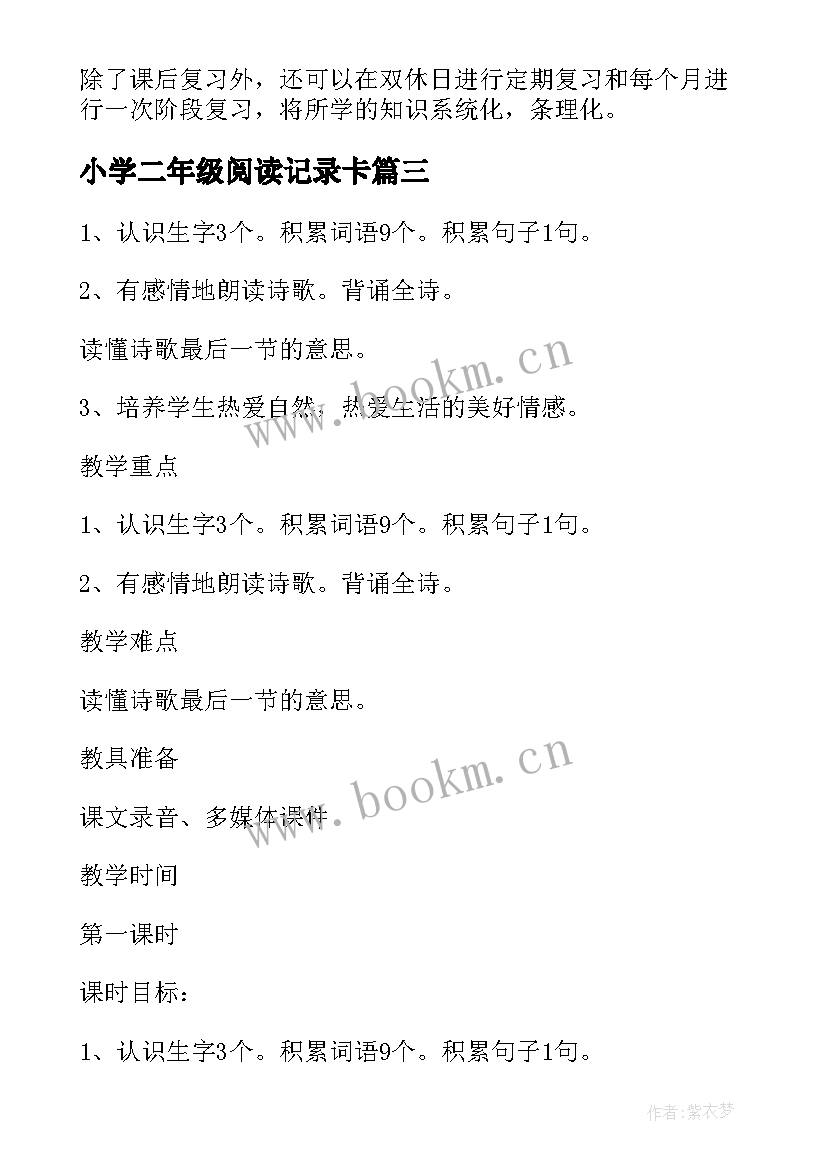 除了课后复习外，还可以在双休日进行定期复习和每个月进行一次阶段复习，将所学的知识系统化，条理化。

小学二年级阅读记录卡篇三

1、认识生字3个。积累词语9个。积累句子1句。

2、有感情地朗读诗歌。背诵全诗。

读懂诗歌最后一节的意思。

3、培养学生热爱自然，热爱生活的美好情感。

教学重点

1、认识生字3个。积累词语9个。积累句子1句。

2、有感情地朗读诗歌。背诵全诗。

教学难点

读懂诗歌最后一节的意思。

教具准备

课文录音、多媒体课件

教学时间

第一课时

课时目标：

1、认识生字3个。积累词语9个。积累句子1句。

www.bookm.cn

www.bookm.cn

作者：紫衣梦